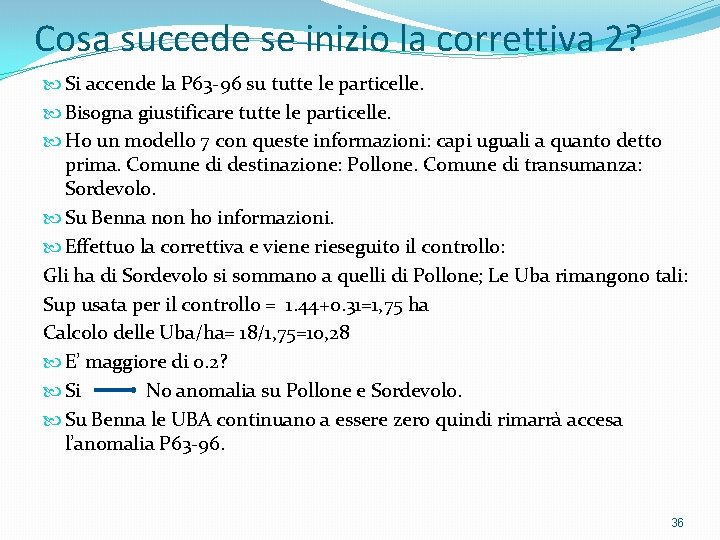 Cosa succede se inizio la correttiva 2?

Si accende la P63-96 su tutte le particelle.

Bisogna giustificare tutte le particelle.

Ho un modello 7 con queste informazioni: capi uguali a quanto detto prima. Comune di destinazione: Pollone. Comune di transumanza: Sordevolo.

Su Benna non ho informazioni.

Effettuo la correttiva e viene rieseguito il controllo:

Gli ha di Sordevolo si sommano a quelli di Pollone; Le Uba rimangono tali:

Sup usata per il controllo = 1.44+0.31=1,75 ha

Calcolo delle Uba/ha= 18/1,75=10,28

E' maggiore di 0.2?

Si No anomalia su Pollone e Sordevolo.

Su Benna le UBA continuano a essere zero quindi rimarrà accesa l'anomalia P63-96.

36